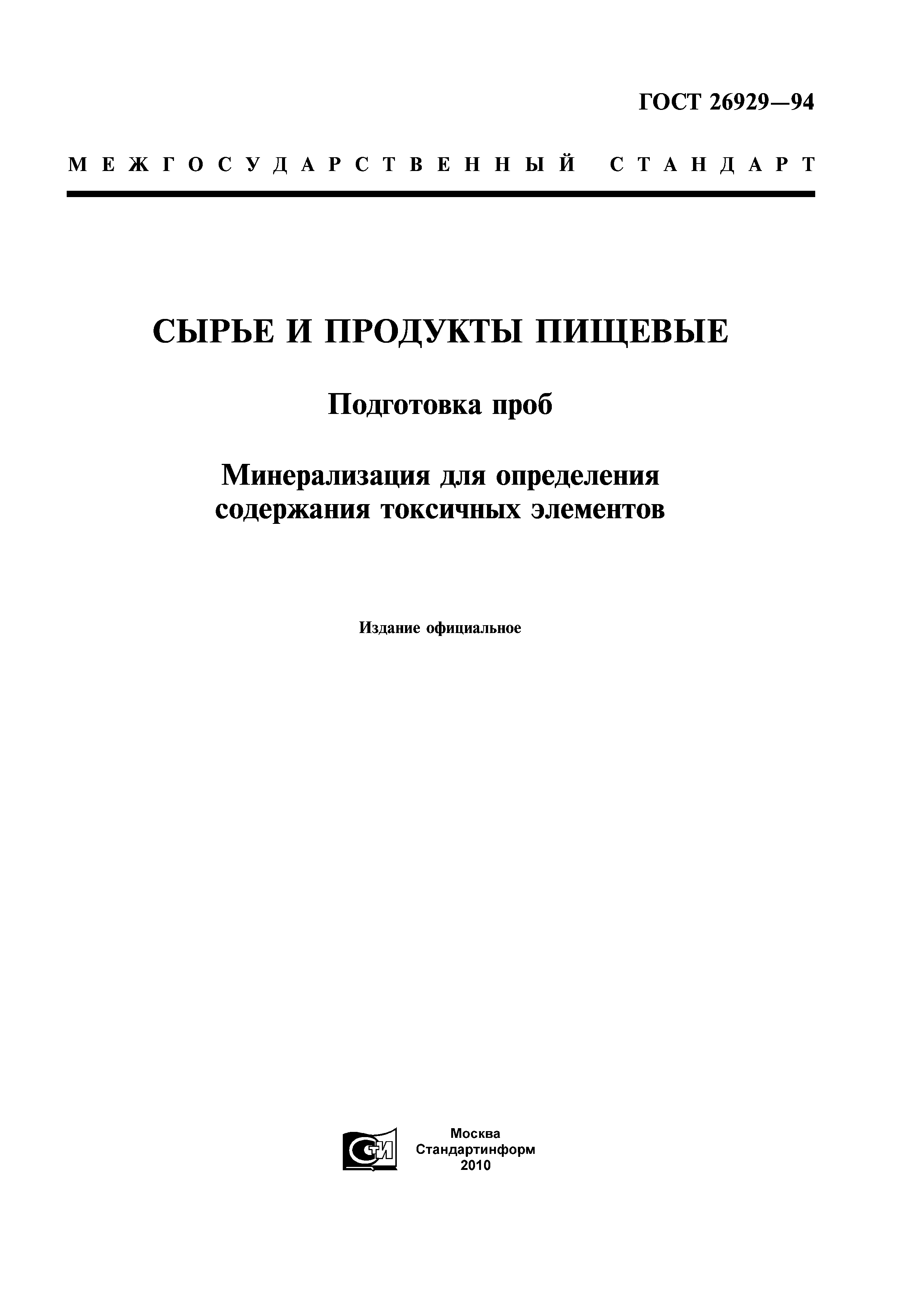 ГОСТ 26929—94

МЕЖГОСУДАРСТВЕННЫЙ СТАНДАРТ

СЫРЬЕ И ПРОДУКТЫ ПИЩЕВЫЕ

Подготовка проб

Минерализация для определения содержания токсичных элементов

Издание официальное

СТИ

Москва
Стандартинформ
2010